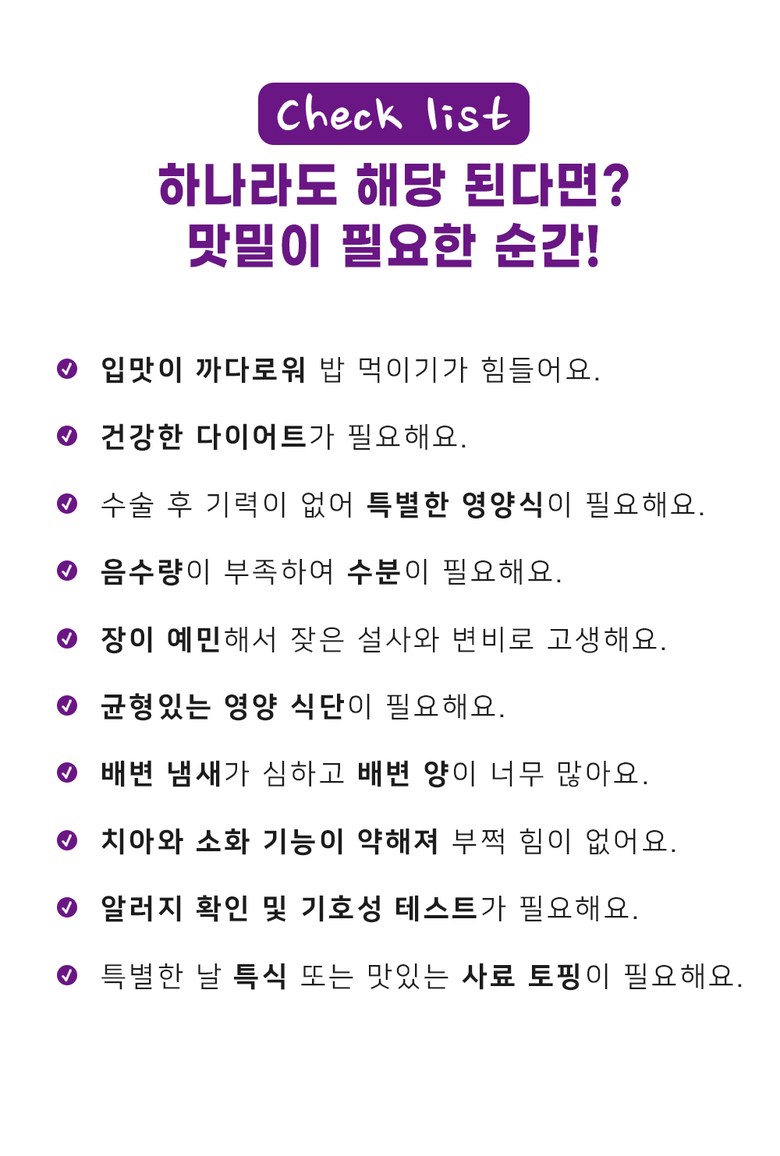 Check list

하나라도 해당 된다면?
맛밀이 필요한 순간!

입맛이 까다로워 밥 먹이기가 힘들어요.

건강한 다이어트가 필요해요.

수술 후 기력이 없어 특별한 영양식이 필요해요.

음수량이 부족하여 수분이 필요해요.

장이 예민해서 잦은 설사와 변비로 고생해요.

균형있는 영양 식단이 필요해요.

배변 냄새가 심하고 배변 양이 너무 많아요.

치아와 소화 기능이 약해져 부쩍 힘이 없어요.

알러지 확인 및 기호성 테스트가 필요해요.

특별한 날 특식 또는 맛있는 사료 토핑이 필요해요.